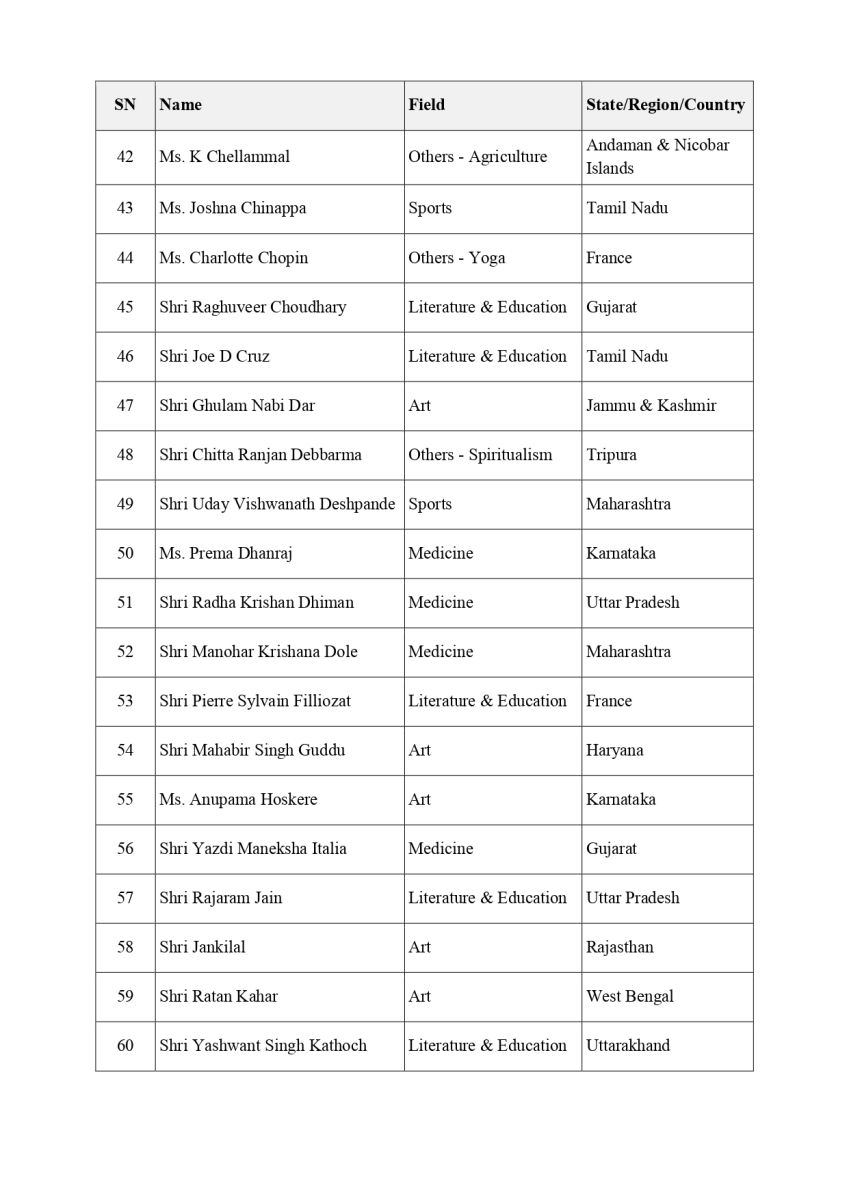 | SN | Name | Field | State/Region/Country |
|---|---|---|---|
| 42 | Ms. K Chellammal | Others - Agriculture | Andaman & Nicobar Islands |
| 43 | Ms. Joshna Chinappa | Sports | Tamil Nadu |
| 44 | Ms. Charlotte Chopin | Others - Yoga | France |
| 45 | Shri Raghuveer Choudhary | Literature & Education | Gujarat |
| 46 | Shri Joe D Cruz | Literature & Education | Tamil Nadu |
| 47 | Shri Ghulam Nabi Dar | Art | Jammu & Kashmir |
| 48 | Shri Chitta Ranjan Debbarma | Others - Spiritualism | Tripura |
| 49 | Shri Uday Vishwanath Deshpande | Sports | Maharashtra |
| 50 | Ms. Prema Dhanraj | Medicine | Karnataka |
| 51 | Shri Radha Krishan Dhiman | Medicine | Uttar Pradesh |
| 52 | Shri Manohar Krishana Dole | Medicine | Maharashtra |
| 53 | Shri Pierre Sylvain Filliozat | Literature & Education | France |
| 54 | Shri Mahabir Singh Guddu | Art | Haryana |
| 55 | Ms. Anupama Hoskere | Art | Karnataka |
| 56 | Shri Yazdi Maneksha Italia | Medicine | Gujarat |
| 57 | Shri Rajaram Jain | Literature & Education | Uttar Pradesh |
| 58 | Shri Jankilal | Art | Rajasthan |
| 59 | Shri Ratan Kahar | Art | West Bengal |
| 60 | Shri Yashwant Singh Kathoch | Literature & Education | Uttarakhand |